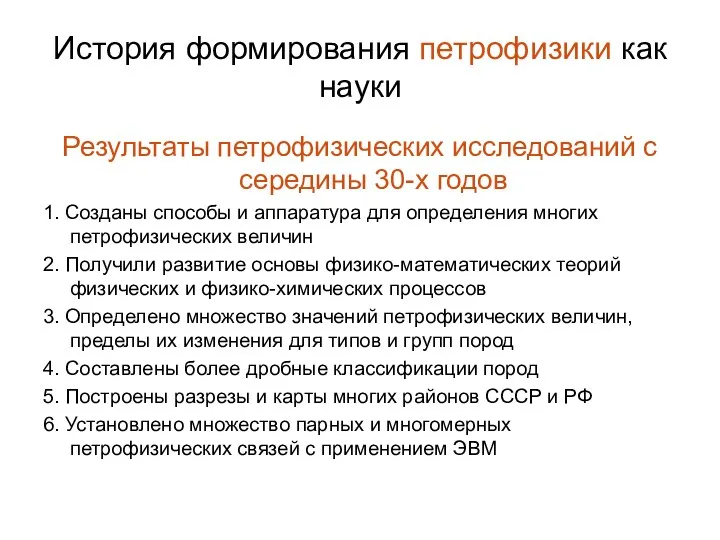 История формирования петрофизики как науки

Результаты петрофизических исследований с середины 30-х годов

1. Созданы способы и аппаратура для определения многих петрофизических величин

2. Получили развитие основы физико-математических теорий физических и физико-химических процессов

3. Определено множество значений петрофизических величин, пределы их изменения для типов и групп пород

4. Составлены более дробные классификации пород

5. Построены разрезы и карты многих районов СССР и РФ

6. Установлено множество парных и многомерных петрофизических связей с применением ЭВМ